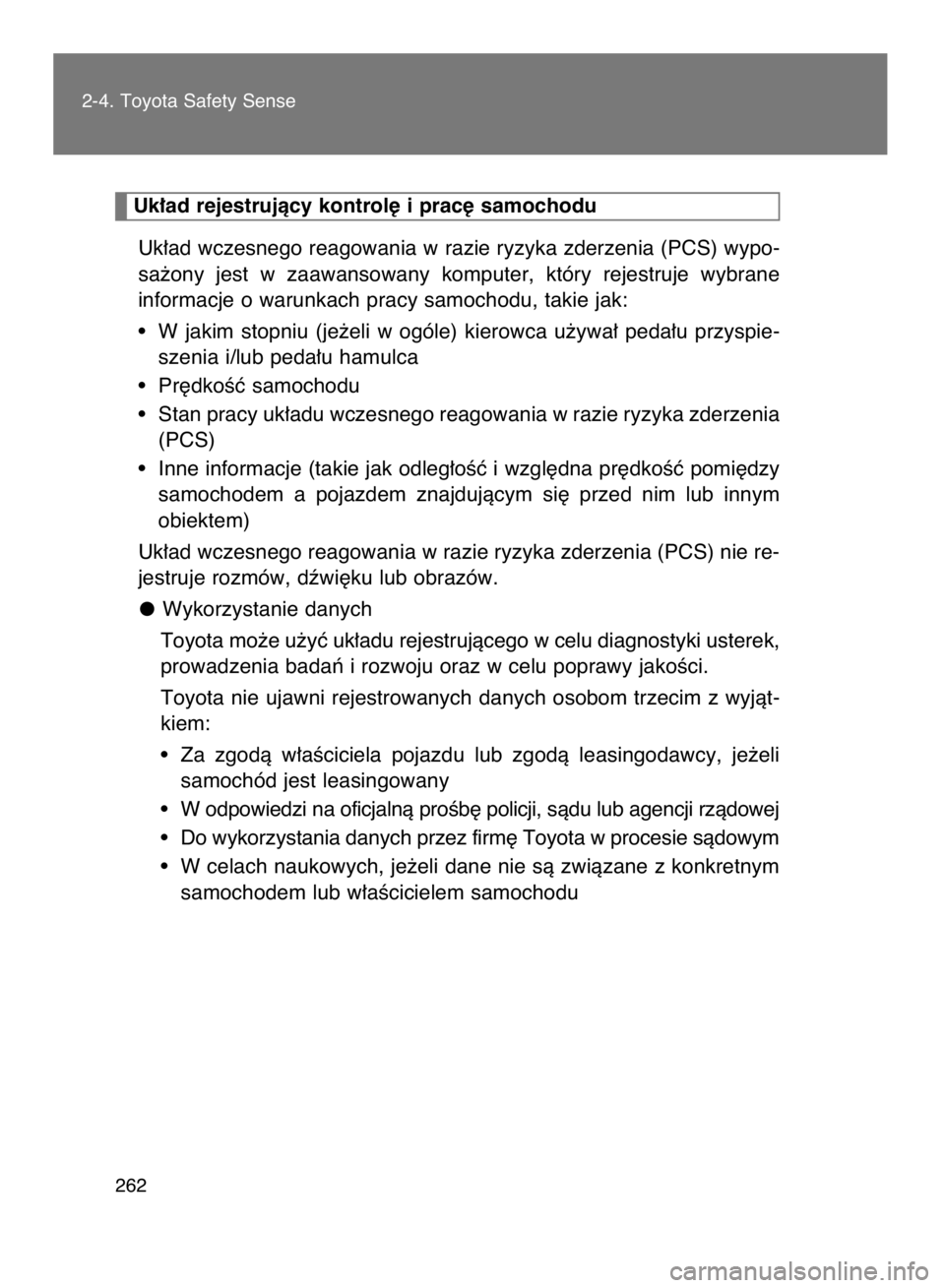 2-4. Toyota Safety Sense

Układ rejestrujący kontrolę i pracę samochodu

Układ wczesnego reagowania w razie ryzyka zderzenia (PCS) wyposażony jest w zaawansowany komputer, który rejestruje wybrane informacje o warunkach pracy samochodu, takie jak:

• W jakim stopniu (jeżeli w ogóle) kierowca używał pedału przyspieszenia i/lub pedału hamulca
• Prędkość samochodu
• Stan pracy układu wczesnego reagowania w razie ryzyka zderzenia (PCS)
• Inne informacje (takie jak odległość i względna prędkość pomiędzy samochodem a pojazdem znajdującym się przed nim lub innym obiektem)

Układ wczesnego reagowania w razie ryzyka zderzenia (PCS) nie rejestruje rozmów, dźwięku lub obrazów.

● Wykorzystanie danych

Toyota może użyć układu rejestrującego w celu diagnostyki usterek, prowadzenia badań i rozwoju oraz w celu poprawy jakości.

Toyota nie ujawni rejestrowanych danych osobom trzecim z wyjątkiem:

• Za zgodą właściciela pojazdu lub zgodą leasingodawcy, jeżeli samochód jest leasingowany
• W odpowiedzi na oficjalną prośbę policji, sądu lub agencji rządowej
• Do wykorzystania danych przez firmę Toyota w procesie sądowym
• W celach naukowych, jeżeli dane nie są związane z konkretnym samochodem lub właścicielem samochodu

262

carmanualsonline.info